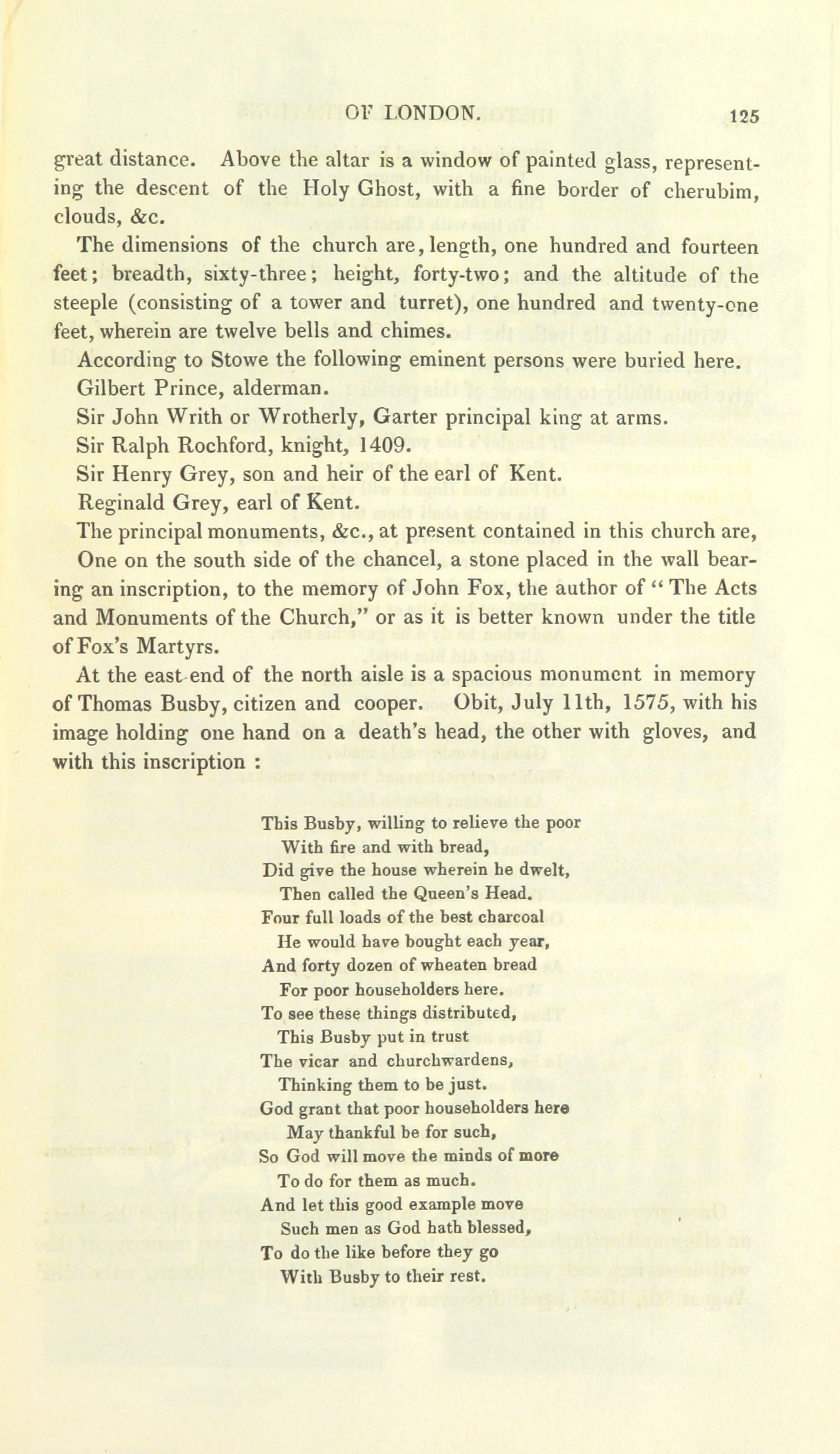 OF LONDON. 125

great distance. Above the altar is a window of painted glass, representing the descent of the Holy Ghost, with a fine border of cherubim, clouds, &c.

The dimensions of the church are, length, one hundred and fourteen feet; breadth, sixty-three; height, forty-two; and the altitude of the steeple (consisting of a tower and turret), one hundred and twenty-one feet, wherein are twelve bells and chimes.

According to Stowe the following eminent persons were buried here.

Gilbert Prince, alderman.

Sir John Writh or Wrotherly, Garter principal king at arms.

Sir Ralph Rochford, knight, 1409.

Sir Henry Grey, son and heir of the earl of Kent.

Reginald Grey, earl of Kent.

The principal monuments, &c., at present contained in this church are,

One on the south side of the chancel, a stone placed in the wall bearing an inscription, to the memory of John Fox, the author of "The Acts and Monuments of the Church," or as it is better known under the title of Fox's Martyrs.

At the east end of the north aisle is a spacious monument in memory of Thomas Busby, citizen and cooper. Obit, July 11th, 1575, with his image holding one hand on a death's head, the other with gloves, and with this inscription :

This Busby, willing to relieve the poor
With fire and with bread,
Did give the house wherein he dwelt,
Then called the Queen's Head.
Four full loads of the best charcoal
He would have bought each year,
And forty dozen of wheaten bread
For poor householders here.
To see these things distributed,
This Busby put in trust
The vicar and churchwardens,
Thinking them to be just.
God grant that poor householders here
May thankful be for such,
So God will move the minds of more
To do for them as much.
And let this good example move
Such men as God hath blessed,
To do the like before they go
With Busby to their rest.